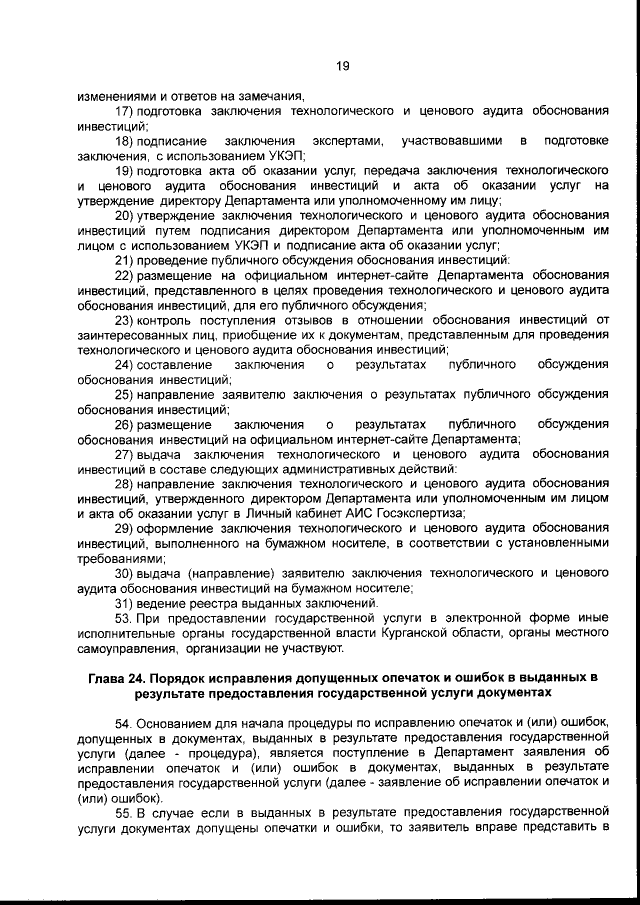 19

изменениями и ответов на замечания,

17) подготовка заключения технологического и ценового аудита обоснования инвестиций;

18) подписание заключения экспертами, участвовавшими в подготовке заключения, с использованием УКЭП;

19) подготовка акта об оказании услуг, передача заключения технологического и ценового аудита обоснования инвестиций и акта об оказании услуг на утверждение директору Департамента или уполномоченному им лицу;

20) утверждение заключения технологического и ценового аудита обоснования инвестиций путем подписания директором Департамента или уполномоченным им лицом с использованием УКЭП и подписание акта об оказании услуг;

21) проведение публичного обсуждения обоснования инвестиций:

22) размещение на официальном интернет-сайте Департамента обоснования инвестиций, представленного в целях проведения технологического и ценового аудита обоснования инвестиций, для его публичного обсуждения;

23) контроль поступления отзывов в отношении обоснования инвестиций от заинтересованных лиц, приобщение их к документам, представленным для проведения технологического и ценового аудита обоснования инвестиций;

24) составление заключения о результатах публичного обсуждения обоснования инвестиций;

25) направление заявителю заключения о результатах публичного обсуждения обоснования инвестиций;

26) размещение заключения о результатах публичного обсуждения обоснования инвестиций на официальном интернет-сайте Департамента;

27) выдача заключения технологического и ценового аудита обоснования инвестиций в составе следующих административных действий:

28) направление заключения технологического и ценового аудита обоснования инвестиций, утвержденного директором Департамента или уполномоченным им лицом и акта об оказании услуг в Личный кабинет АИС Госэкспертиза;

29) оформление заключения технологического и ценового аудита обоснования инвестиций, выполненного на бумажном носителе, в соответствии с установленными требованиями;

30) выдача (направление) заявителю заключения технологического и ценового аудита обоснования инвестиций на бумажном носителе;

31) ведение реестра выданных заключений.

53. При предоставлении государственной услуги в электронной форме иные исполнительные органы государственной власти Курганской области, органы местного самоуправления, организации не участвуют.

Глава 24. Порядок исправления допущенных опечаток и ошибок в выданных в результате предоставления государственной услуги документах

54. Основанием для начала процедуры по исправлению опечаток и (или) ошибок, допущенных в документах, выданных в результате предоставления государственной услуги (далее - процедура), является поступление в Департамент заявления об исправлении опечаток и (или) ошибок в документах, выданных в результате предоставления государственной услуги (далее - заявление об исправлении опечаток и (или) ошибок).

55. В случае если в выданных в результате предоставления государственной услуги документах допущены опечатки и ошибки, то заявитель вправе представить в